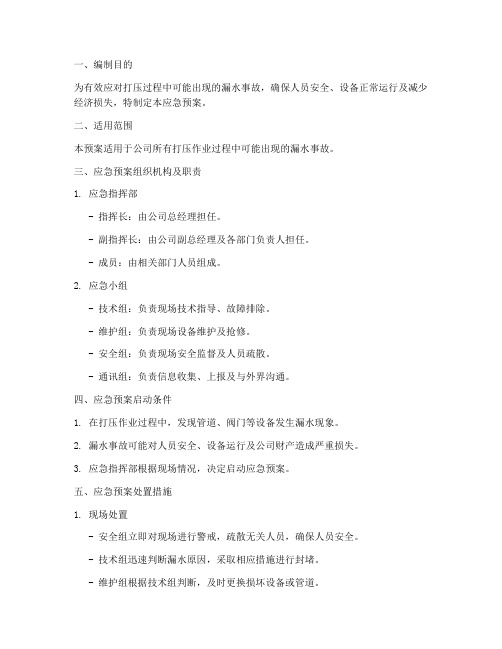 一、编制目的

为有效应对打压过程中可能出现的漏水事故，确保人员安全、设备正常运行及减少经济损失，特制定本应急预案。

二、适用范围

本预案适用于公司所有打压作业过程中可能出现的漏水事故。

三、应急预案组织机构及职责

1. 应急指挥部

- 指挥长：由公司总经理担任。

- 副指挥长：由公司副总经理及各部门负责人担任。

- 成员：由相关部门人员组成。

2. 应急小组

- 技术组：负责现场技术指导、故障排除。

- 维护组：负责现场设备维护及抢修。

- 安全组：负责现场安全监督及人员疏散。

- 通讯组：负责信息收集、上报及与外界沟通。

四、应急预案启动条件

1. 在打压作业过程中，发现管道、阀门等设备发生漏水现象。

2. 漏水事故可能对人员安全、设备运行及公司财产造成严重损失。

3. 应急指挥部根据现场情况，决定启动应急预案。

五、应急预案处置措施

1. 现场处置

- 安全组立即对现场进行警戒，疏散无关人员，确保人员安全。

- 技术组迅速判断漏水原因，采取相应措施进行封堵。

- 维护组根据技术组判断，及时更换损坏设备或管道。